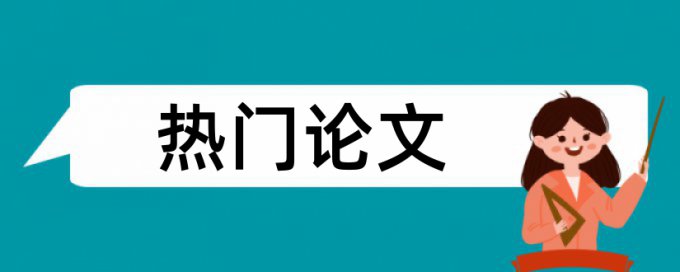 热门论文